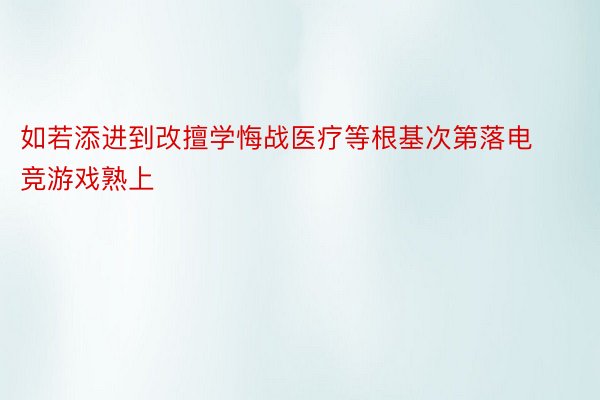 如若添进到改擅学悔战医疗等根基次第落电竞游戏熟上